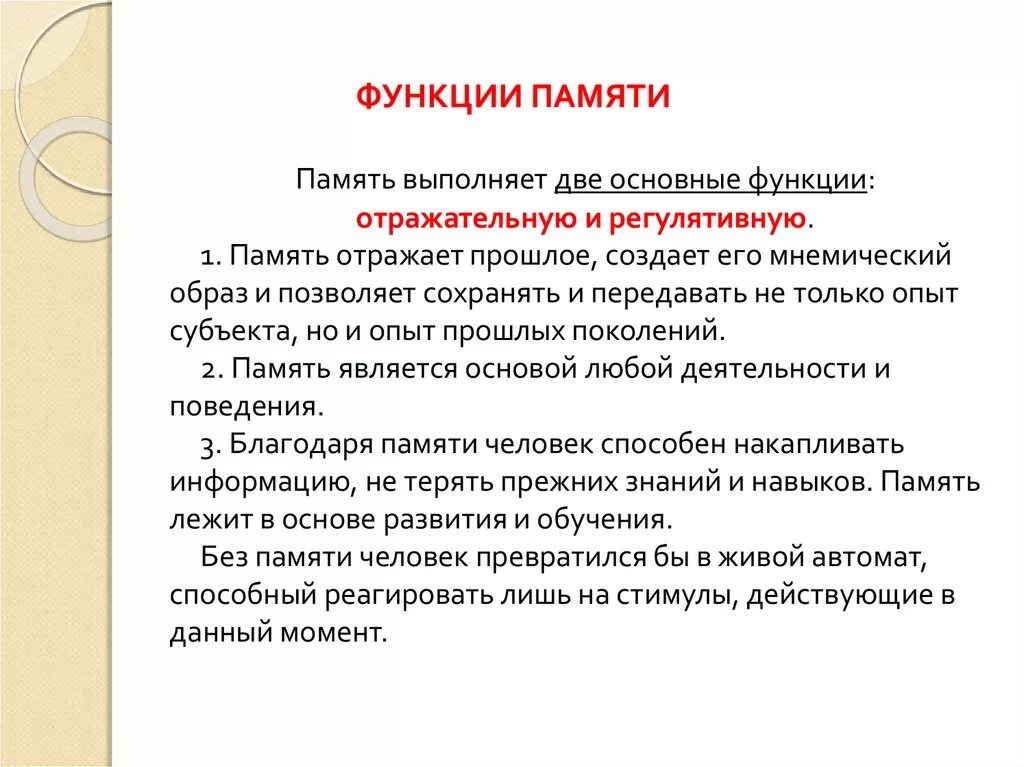 ФУНКЦИИ ПАМЯТИ

Память выполняет две основные функции: отражательную и регулятивную.

1. Память отражает прошлое, создает его мнемический образ и позволяет сохранять и передавать не только опыт субъекта, но и опыт прошлых поколений.

2. Память является основой любой деятельности и поведения.

3. Благодаря памяти человек способен накапливать информацию, не терять прежних знаний и навыков. Память лежит в основе развития и обучения.

Без памяти человек превратился бы в живой автомат, способный реагировать лишь на стимулы, действующие в данный момент.